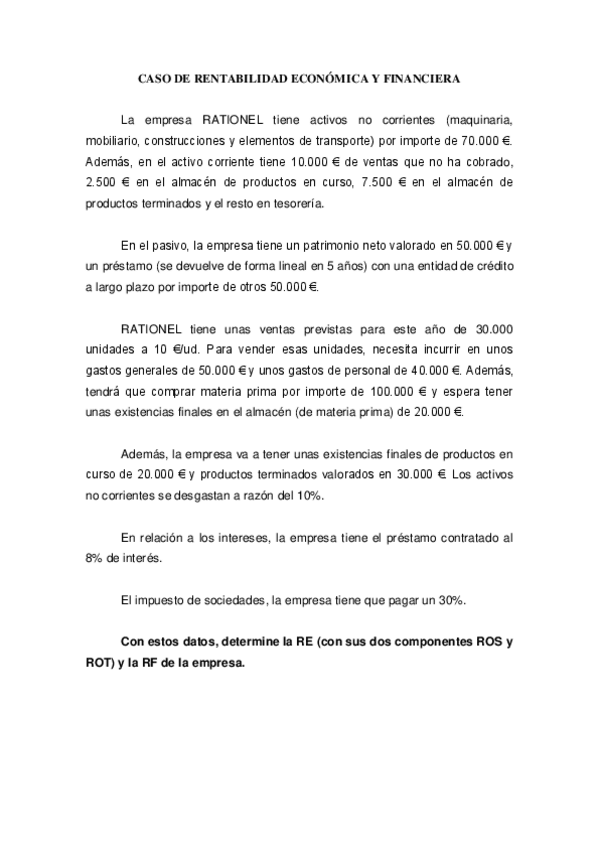 CASO DE RENTABILIDAD ECONÓMICA Y FINANCIERA

La empresa RATIONEL tiene activos no corrientes (maquinaria, mobiliario, construcciones y elementos de transporte) por importe de 70.000 €. Además, en el activo corriente tiene 10.000 € de ventas que no ha cobrado, 2.500 € en el almacén de productos en curso, 7.500 € en el almacén de productos terminados y el resto en tesorería.

En el pasivo, la empresa tiene un patrimonio neto valorado en 50.000 € y un préstamo (se devuelve de forma lineal en 5 años) con una entidad de crédito a largo plazo por importe de otros 50.000 €.

RATIONEL tiene unas ventas previstas para este año de 30.000 unidades a 10 €/ud. Para vender esas unidades, necesita incurrir en unos gastos generales de 50.000 € y unos gastos de personal de 40.000 €. Además, tendrá que comprar materia prima por importe de 100.000 € y espera tener unas existencias finales en el almacén (de materia prima) de 20.000 €.

Además, la empresa va a tener unas existencias finales de productos en curso de 20.000 € y productos terminados valorados en 30.000 €. Los activos no corrientes se desgastan a razón del 10%.

En relación a los intereses, la empresa tiene el préstamo contratado al 8% de interés.

El impuesto de sociedades, la empresa tiene que pagar un 30%.

Con estos datos, determine la RE (con sus dos componentes ROS y ROT) y la RF de la empresa.